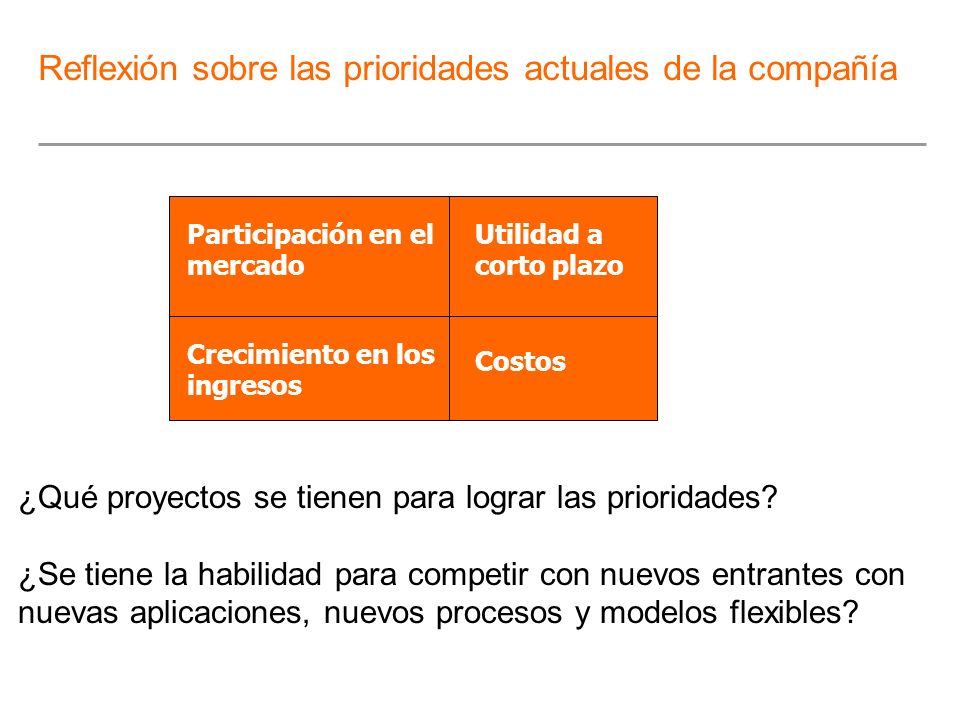 Reflexión sobre las prioridades actuales de la compañía

| Participación en el mercado | Utilidad a corto plazo |
|---|---|
| Crecimiento en los ingresos | Costos |

¿Qué proyectos se tienen para lograr las prioridades?

¿Se tiene la habilidad para competir con nuevos entrantes con nuevas aplicaciones, nuevos procesos y modelos flexibles?